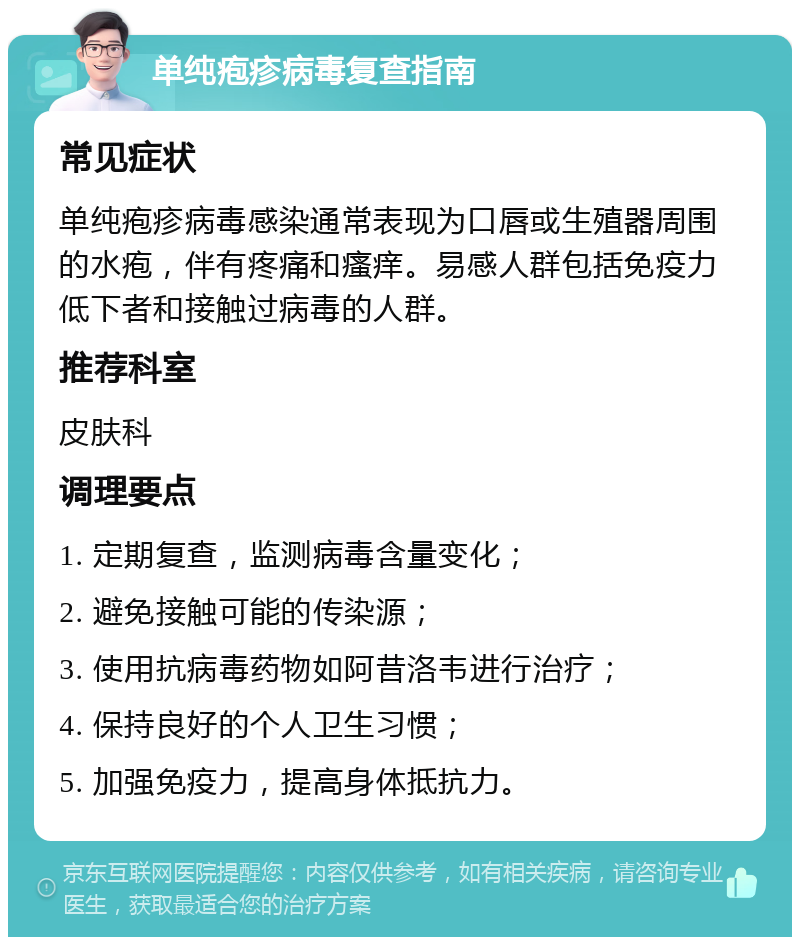 单纯疱疹病毒复查指南

常见症状

单纯疱疹病毒感染通常表现为口唇或生殖器周围的水疱，伴有疼痛和瘙痒。易感人群包括免疫力低下者和接触过病毒的人群。

推荐科室

皮肤科

调理要点

1. 定期复查，监测病毒含量变化；

2. 避免接触可能的传染源；

3. 使用抗病毒药物如阿昔洛韦进行治疗；

4. 保持良好的个人卫生习惯；

5. 加强免疫力，提高身体抵抗力。

京东互联网医院提醒您：内容仅供参考，如有相关疾病，请咨询专业医生，获取最适合您的治疗方案